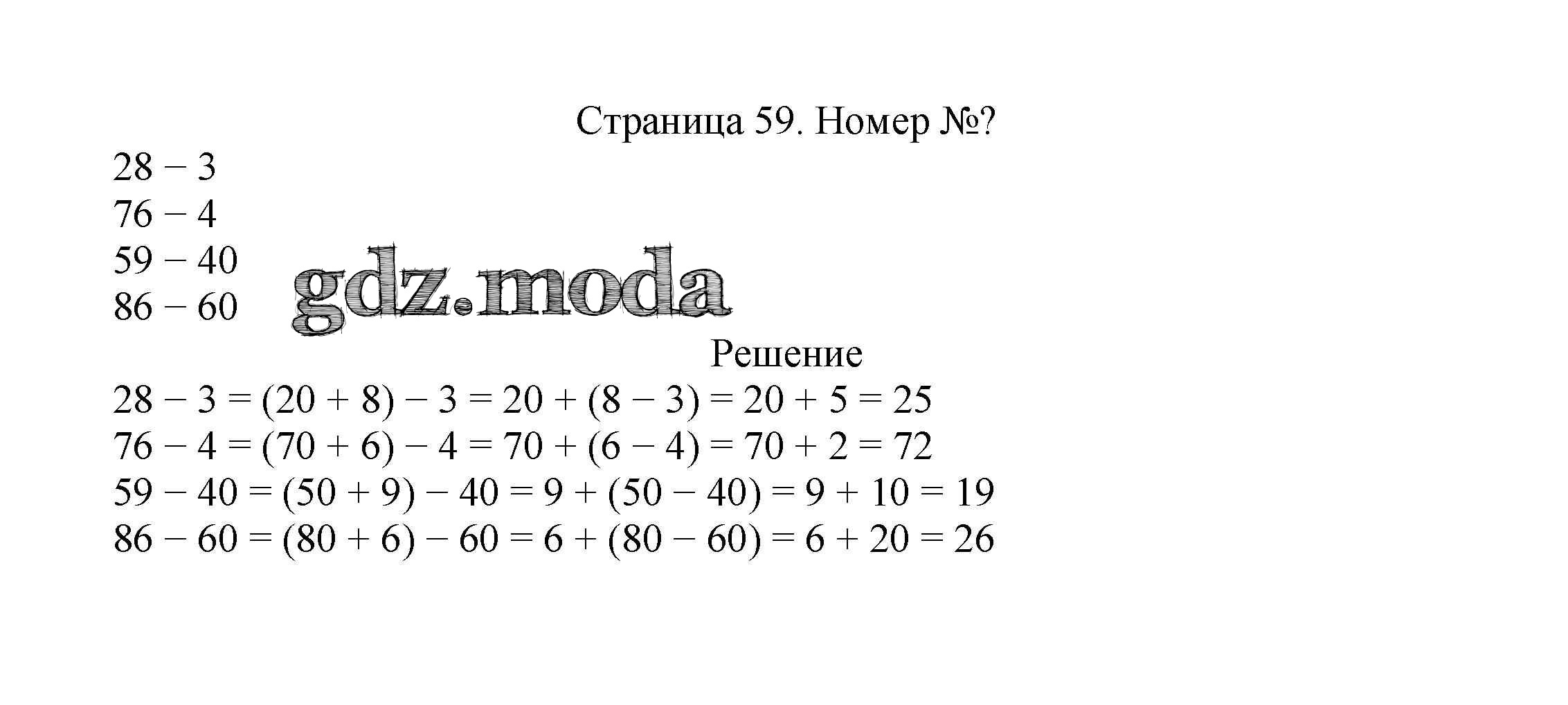 Страница 59. Номер №?

$28 - 3$
$76 - 4$
$59 - 40$
$86 - 60$

gdz.moda

Решение

$28 - 3 = (20 + 8) - 3 = 20 + (8 - 3) = 20 + 5 = 25$
$76 - 4 = (70 + 6) - 4 = 70 + (6 - 4) = 70 + 2 = 72$
$59 - 40 = (50 + 9) - 40 = 9 + (50 - 40) = 9 + 10 = 19$
$86 - 60 = (80 + 6) - 60 = 6 + (80 - 60) = 6 + 20 = 26$